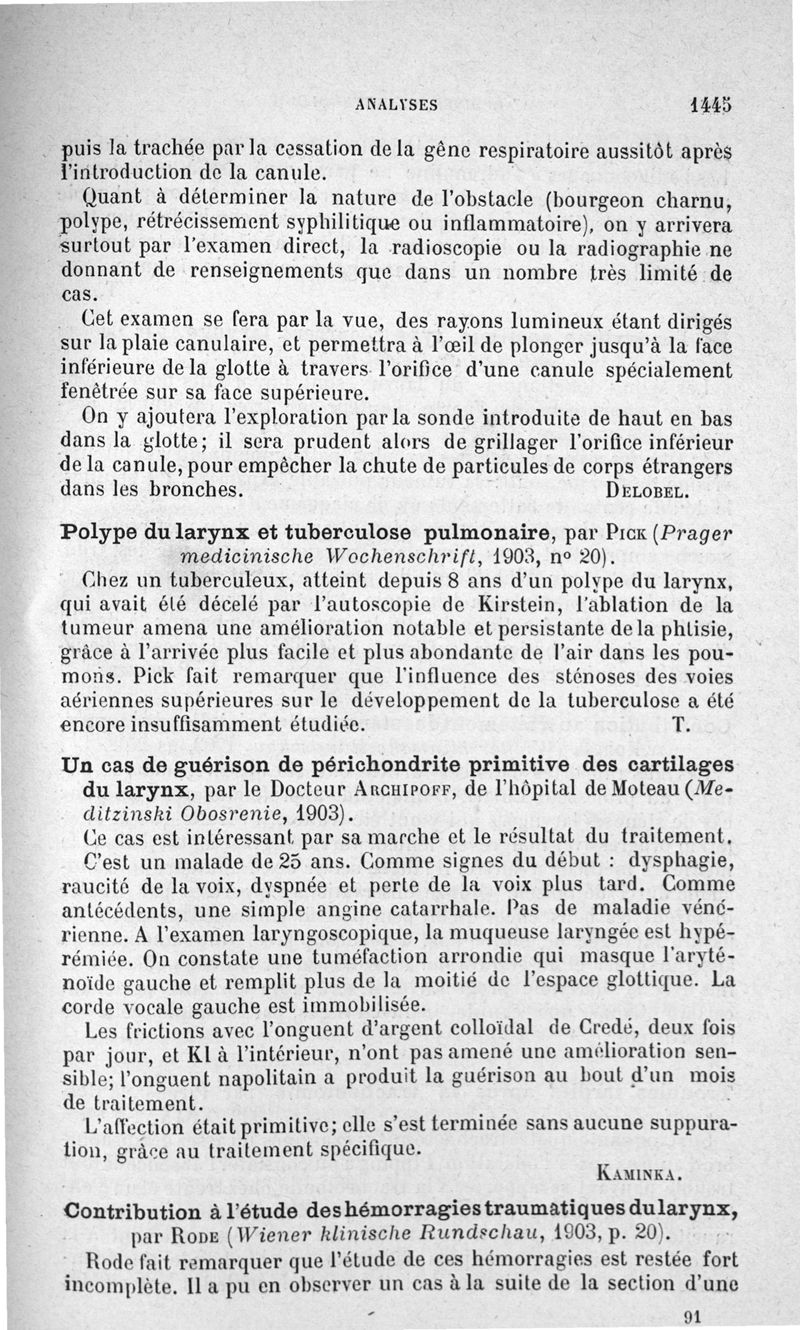 ANALYSES 1445

puis la trachée par la cessation de la gêne respiratoire aussitôt après l'introduction de la canule.

Quant à déterminer la nature de l'obstacle (bourgeon charnu, polype, rétrécissement syphilitique ou inflammatoire), on y arrivera surtout par l'examen direct, la radioscopie ou la radiographie ne donnant de renseignements que dans un nombre très limité de cas.

Cet examen se fera par la vue, des rayons lumineux étant dirigés sur la plaie canulaire, et permettra à l'œil de plonger jusqu'à la face inférieure de la glotte à travers l'orifice d'une canule spécialement fenêtrée sur sa face supérieure.

On y ajoutera l'exploration par la sonde introduite de haut en bas dans la glotte; il sera prudent alors de grillager l'orifice inférieur de la canule, pour empêcher la chute de particules de corps étrangers dans les bronches. DELOBEL.

Polype du larynx et tuberculose pulmonaire, par PICK (Prager medicinische Wochenschrift, 1903, nº 20).

Chez un tuberculeux, atteint depuis 8 ans d'un polype du larynx, qui avait été décelé par l'autoscopie de Kirstein, l'ablation de la tumeur amena une amélioration notable et persistante de la phtisie, grâce à l'arrivée plus facile et plus abondante de l'air dans les poumons. Pick fait remarquer que l'influence des sténoses des voies aériennes supérieures sur le développement de la tuberculose a été encore insuffisamment étudiée. T.

Un cas de guérison de périchondrite primitive des cartilages du larynx, par le Docteur ARCHIPOFF, de l'hôpital de Moteau (Meditzinski Obosrenie, 1903).

Ce cas est intéressant par sa marche et le résultat du traitement.

C'est un malade de 25 ans. Comme signes du début : dysphagie, raucité de la voix, dyspnée et perte de la voix plus tard. Comme antécédents, une simple angine catarrhale. Pas de maladie vénérienne. A l'examen laryngoscopique, la muqueuse laryngée est hypérémiée. On constate une tuméfaction arrondie qui masque l'aryténoïde gauche et remplit plus de la moitié de l'espace glottique. La corde vocale gauche est immobilisée.

Les frictions avec l'onguent d'argent colloïdal de Credé, deux fois par jour, et KI à l'intérieur, n'ont pas amené une amélioration sensible; l'onguent napolitain a produit la guérison au bout d'un mois de traitement.

L'affection était primitive; elle s'est terminée sans aucune suppuration, grâce au traitement spécifique. KAMINKA.

Contribution à l'étude des hémorragies traumatiques du larynx, par RODE (Wiener klinische Rundschau, 1903, p. 20).

Rode fait remarquer que l'étude de ces hémorragies est restée fort incomplète. Il a pu en observer un cas à la suite de la section d'une

91